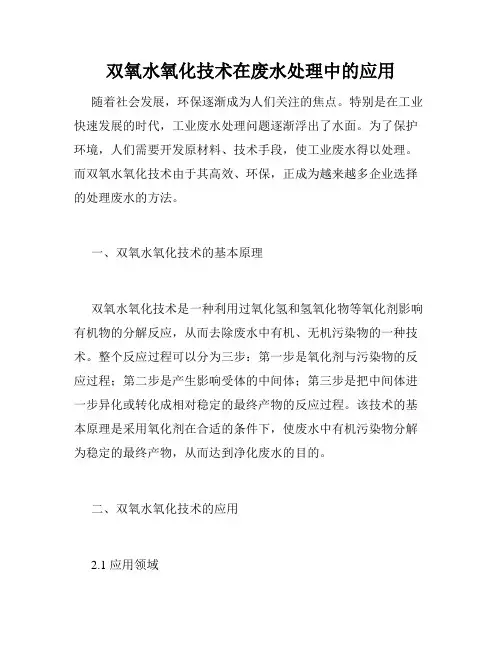 双氧水氧化技术在废水处理中的应用

随着社会发展，环保逐渐成为人们关注的焦点。特别是在工业快速发展的时代，工业废水处理问题逐渐浮出了水面。为了保护环境，人们需要开发原材料、技术手段，使工业废水得以处理。而双氧水氧化技术由于其高效、环保，正成为越来越多企业选择的处理废水的方法。

一、双氧水氧化技术的基本原理

双氧水氧化技术是一种利用过氧化氢和氢氧化物等氧化剂影响有机物的分解反应，从而去除废水中有机、无机污染物的一种技术。整个反应过程可以分为三步：第一步是氧化剂与污染物的反应过程；第二步是产生影响受体的中间体；第三步是把中间体进一步异化或转化成相对稳定的最终产物的反应过程。该技术的基本原理是采用氧化剂在合适的条件下，使废水中有机污染物分解为稳定的最终产物，从而达到净化废水的目的。

二、双氧水氧化技术的应用

2.1 应用领域